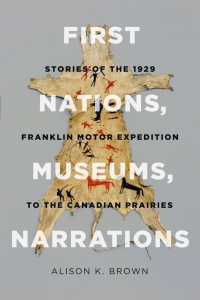 FIRST

STORIES OF THE 1929

NATIONS,

FRANKLIN MOTOR EXPEDITION

MUSEUMS,

TO THE CANADIAN PRAIRIES

NARRATIONS

ALISON K. BROWN